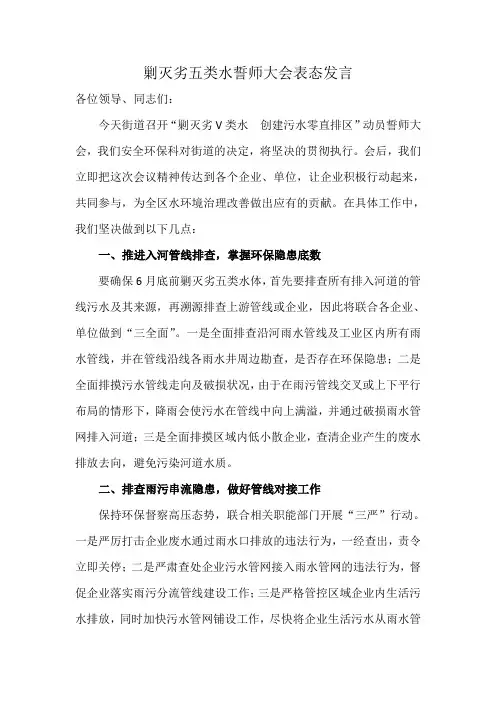 剿灭劣五类水誓师大会表态发言

各位领导、同志们：

今天街道召开“剿灭劣Ⅴ类水　创建污水零直排区”动员誓师大会，我们安全环保科对街道的决定，将坚决的贯彻执行。会后，我们立即把这次会议精神传达到各个企业、单位，让企业积极行动起来，共同参与，为全区水环境治理改善做出应有的贡献。在具体工作中，我们坚决做到以下几点：

一、推进入河管线排查，掌握环保隐患底数

要确保6月底前剿灭劣五类水体，首先要排查所有排入河道的管线污水及其来源，再溯源排查上游管线或企业，因此将联合各企业、单位做到“三全面”。一是全面排查沿河雨水管线及工业区内所有雨水管线，并在管线沿线各雨水井周边勘查，是否存在环保隐患；二是全面排摸污水管线走向及破损状况，由于在雨污管线交叉或上下平行布局的情形下，降雨会使污水在管线中向上满溢，并通过破损雨水管网排入河道；三是全面排摸区域内低小散企业，查清企业产生的废水排放去向，避免污染河道水质。

二、排查雨污串流隐患，做好管线对接工作

保持环保督察高压态势，联合相关职能部门开展“三严”行动。一是严厉打击企业废水通过雨水口排放的违法行为，一经查出，责令立即关停；二是严肃查处企业污水管网接入雨水管网的违法行为，督促企业落实雨污分流管线建设工作；三是严格管控区域企业内生活污水排放，同时加快污水管网铺设工作，尽快将企业生活污水从雨水管